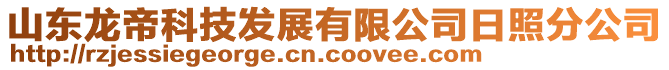 山东龙帝科技发展有限公司日照分公司
http://rzjessiegeorge.cn.coovee.com